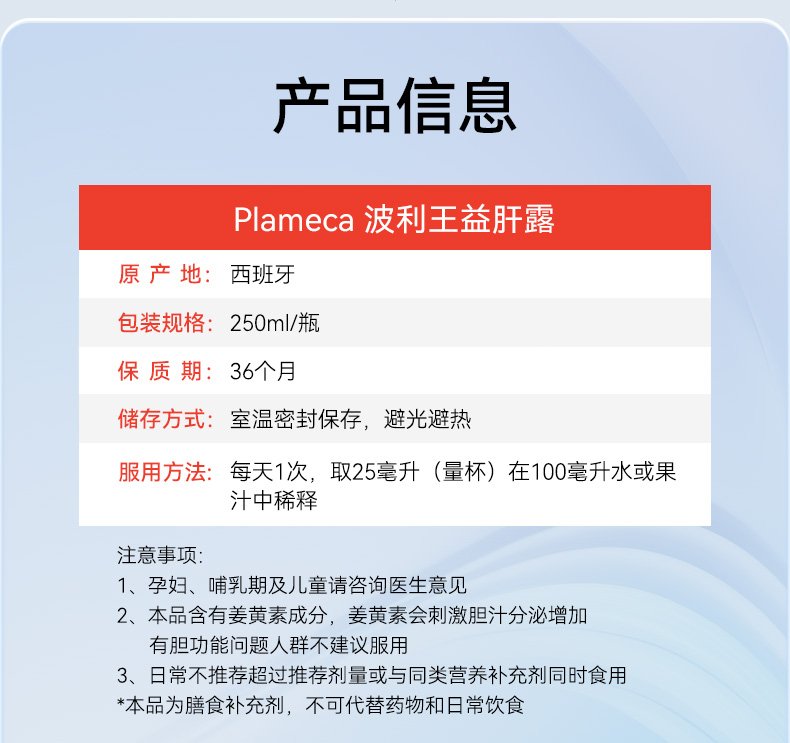 产品信息

| Plameca 波利王益肝露 | |
|---|---|
| 原 产 地: | 西班牙 |
| 包装规格: | 250ml/瓶 |
| 保 质 期: | 36个月 |
| 储存方式: | 室温密封保存，避光避热 |
| 服用方法: | 每天1次，取25毫升（量杯）在100毫升水或果汁中稀释 |

注意事项:
1、孕妇、哺乳期及儿童请咨询医生意见
2、本品含有姜黄素成分，姜黄素会刺激胆汁分泌增加
有胆功能问题人群不建议服用
3、日常不推荐超过推荐剂量或与同类营养补充剂同时食用
*本品为膳食补充剂，不可代替药物和日常饮食